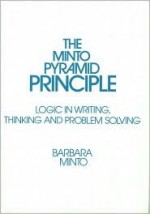 THE MINTO PYRAMID PRINCIPLE

LOGIC IN WRITING, THINKING AND PROBLEM SOLVING

BARBARA MINTO